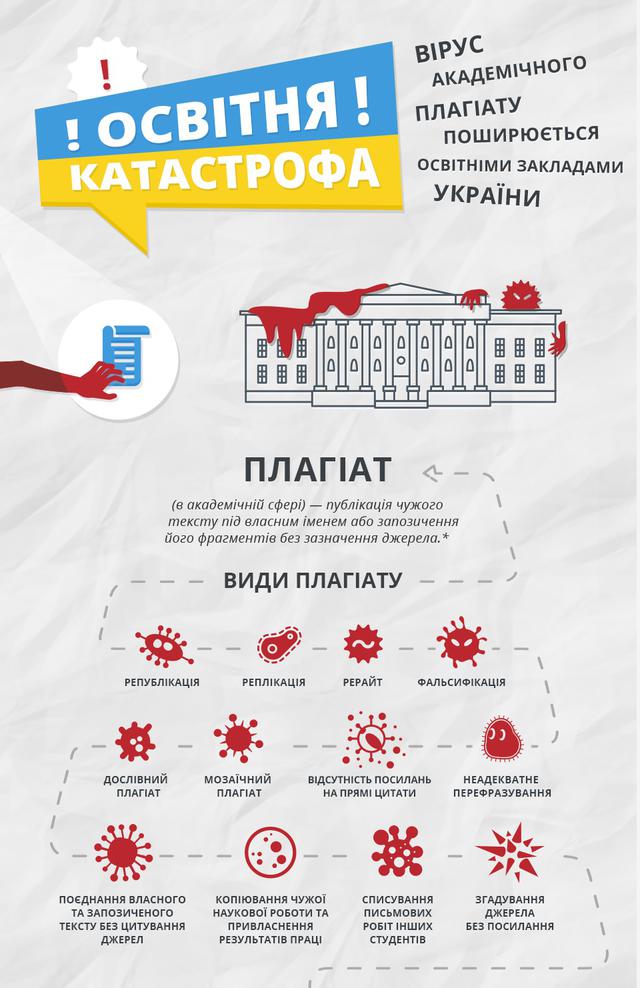 !

! ОСВІТНЯ !
КАТАСТРОФА

ВІРУС АКАДЕМІЧНОГО ПЛАГІАТУ ПОШИРЮЄТЬСЯ ОСВІТНІМИ ЗАКЛАДАМИ УКРАЇНИ

ПЛАГІАТ

(в академічній сфері) — публікація чужого тексту під власним іменем або запозичення його фрагментів без зазначення джерела.*

ВИДИ ПЛАГІАТУ

РЕПУБЛІКАЦІЯ

РЕПЛІКАЦІЯ

РЕРАЙТ

ФАЛЬСИФІКАЦІЯ

ДОСЛІВНИЙ ПЛАГІАТ

МОЗАЇЧНИЙ ПЛАГІАТ

ВІДСУТНІСТЬ ПОСИЛАНЬ НА ПРЯМІ ЦИТАТИ

НЕАДЕКВАТНЕ ПЕРЕФРАЗУВАННЯ

ПОЄДНАННЯ ВЛАСНОГО ТА ЗАПОЗИЧЕНОГО ТЕКСТУ БЕЗ ЦИТУВАННЯ ДЖЕРЕЛ

КОПІЮВАННЯ ЧУЖОЇ НАУКОВОЇ РОБОТИ ТА ПРИВЛАСНЕННЯ РЕЗУЛЬТАТІВ ПРАЦІ

СПИСУВАННЯ ПИСЬМОВИХ РОБІТ ІНШИХ СТУДЕНТІВ

ЗГАДУВАННЯ ДЖЕРЕЛА БЕЗ ПОСИЛАННЯ